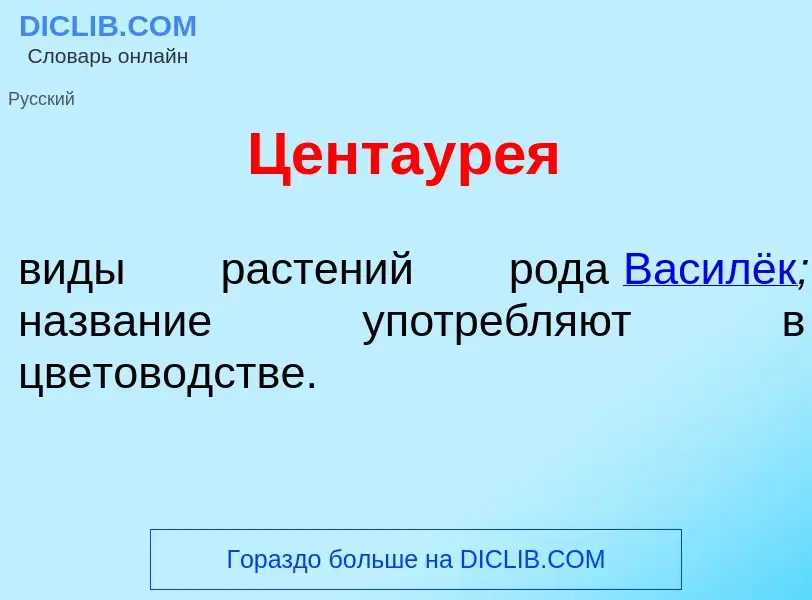 DICLIB.COM
Словарь онлайн

Русский

Центаурея

виды растений рода Василёк; название употребляют в цветоводстве.

Гораздо больше на DICLIB.COM